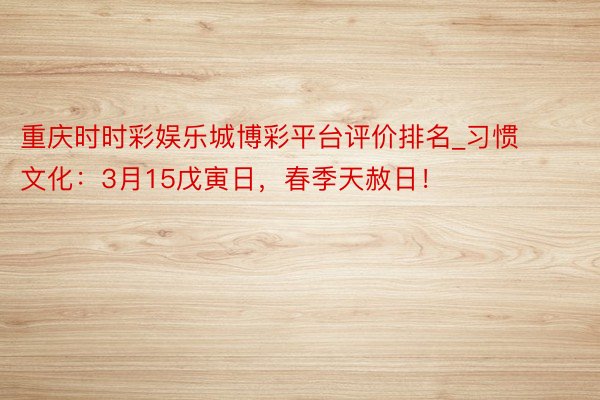 重庆时时彩娱乐城博彩平台评价排名_习惯文化：3月15戊寅日，春季天赦日！